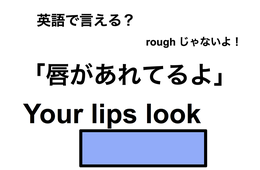 英語で言える？

rough じゃないよ！

「唇があれてるよ」

Your lips look